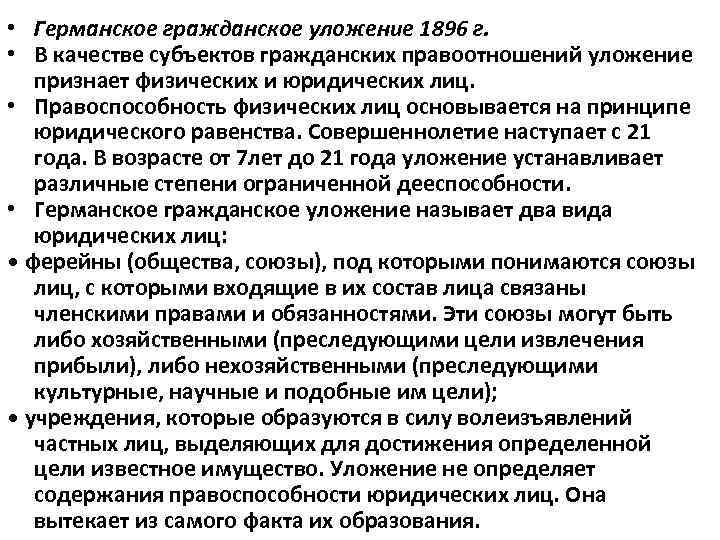 • Германское гражданское уложение 1896 г.
• В качестве субъектов гражданских правоотношений уложение признает физических и юридических лиц.
• Правоспособность физических лиц основывается на принципе юридического равенства. Совершеннолетие наступает с 21 года. В возрасте от 7лет до 21 года уложение устанавливает различные степени ограниченной дееспособности.
• Германское гражданское уложение называет два вида юридических лиц:
• ферейны (общества, союзы), под которыми понимаются союзы лиц, с которыми входящие в их состав лица связаны членскими правами и обязанностями. Эти союзы могут быть либо хозяйственными (преследующими цели извлечения прибыли), либо нехозяйственными (преследующими культурные, научные и подобные им цели);
• учреждения, которые образуются в силу волеизъявлений частных лиц, выделяющих для достижения определенной цели известное имущество. Уложение не определяет содержания правоспособности юридических лиц. Она вытекает из самого факта их образования.